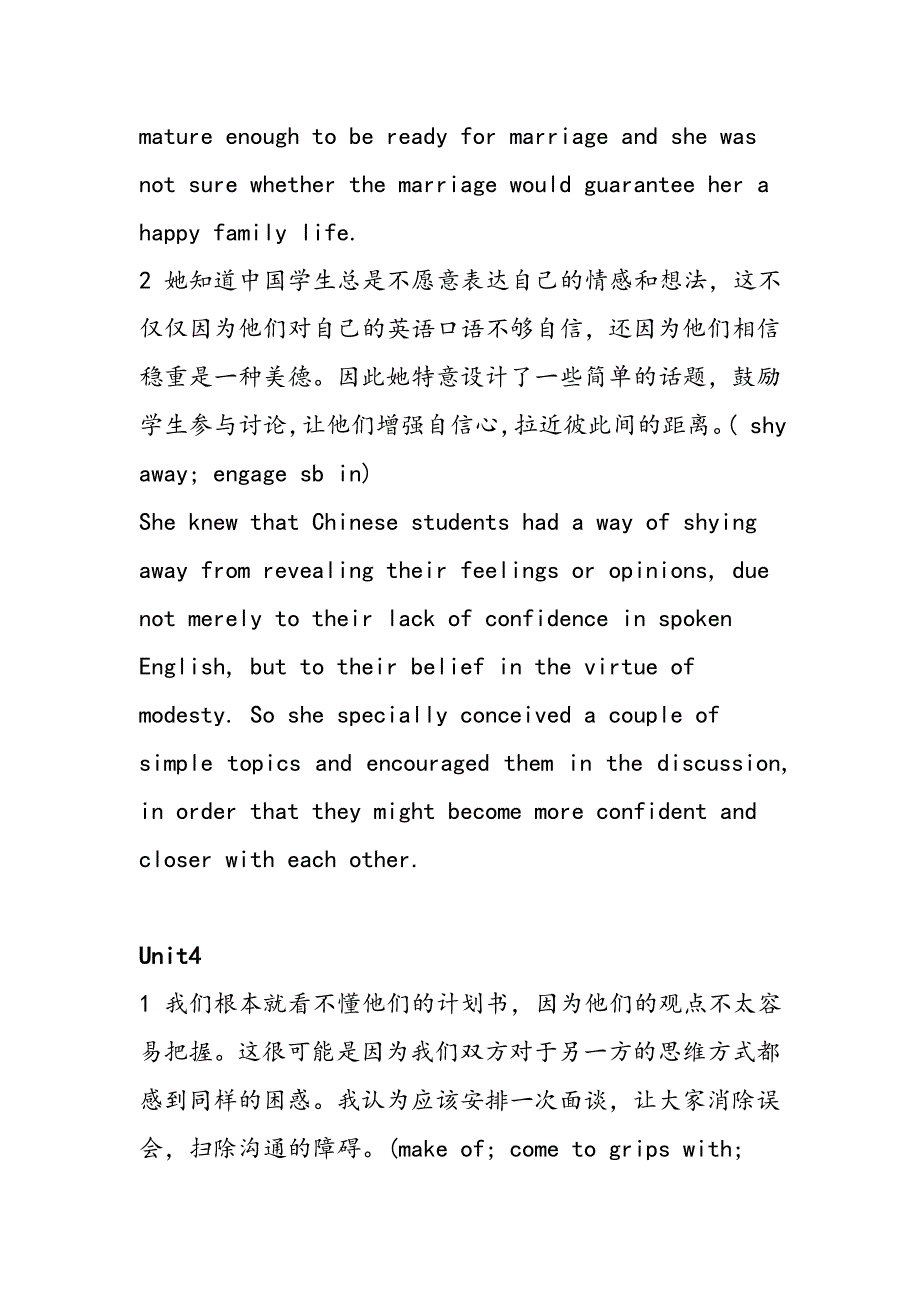 mature enough to be ready for marriage and she was not sure whether the marriage would guarantee her a happy family life.
2 她知道中国学生总是不愿意表达自己的情感和想法，这不仅仅因为他们对自己的英语口语不够自信，还因为他们相信稳重是一种美德。因此她特意设计了一些简单的话题，鼓励学生参与讨论，让他们增强自信心，拉近彼此间的距离。( shy away; engage sb in)
She knew that Chinese students had a way of shying away from revealing their feelings or opinions, due not merely to their lack of confidence in spoken English, but to their belief in the virtue of modesty. So she specially conceived a couple of simple topics and encouraged them in the discussion, in order that they might become more confident and closer with each other.

Unit4
1 我们根本就看不懂他们的计划书，因为他们的观点不太容易把握。这很可能是因为我们双方对于另一方的思维方式都感到同样的困惑。我认为应该安排一次面谈，让大家消除误会，扫除沟通的障碍。(make of; come to grips with;